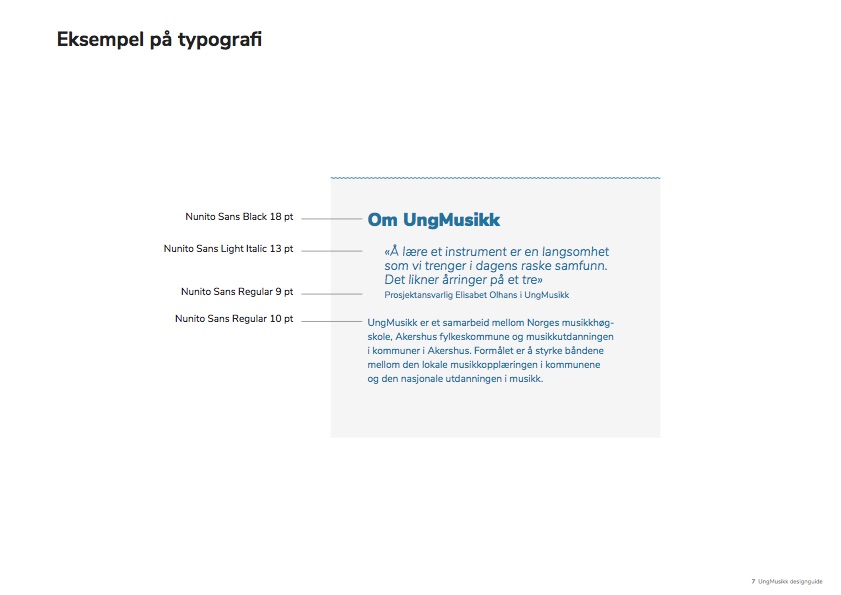 Eksempel på typografi

Nunito Sans Black 18 pt

Nunito Sans Light Italic 13 pt

Nunito Sans Regular 9 pt

Nunito Sans Regular 10 pt

Om UngMusikk

«Å lære et instrument er en langsomhet som vi trenger i dagens raske samfunn. Det likner årringer på et tre»

Prosjektansvarlig Elisabet Olhans i UngMusikk

UngMusikk er et samarbeid mellom Norges musikkhøgskole, Akershus fylkeskommune og musikkutdanningen i kommuner i Akershus. Formålet er å styrke båndene mellom den lokale musikkopplæringen i kommunene og den nasjonale utdanningen i musikk.

7 UngMusikk designguide